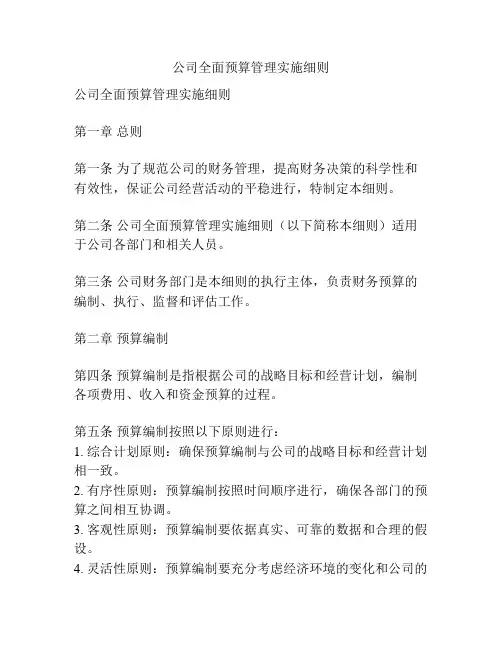 公司全面预算管理实施细则

公司全面预算管理实施细则

第一章 总则

第一条 为了规范公司的财务管理，提高财务决策的科学性和有效性，保证公司经营活动的平稳进行，特制定本细则。

第二条 公司全面预算管理实施细则（以下简称本细则）适用于公司各部门和相关人员。

第三条 公司财务部门是本细则的执行主体，负责财务预算的编制、执行、监督和评估工作。

第二章 预算编制

第四条 预算编制是指根据公司的战略目标和经营计划，编制各项费用、收入和资金预算的过程。

第五条 预算编制按照以下原则进行：
1. 综合计划原则：确保预算编制与公司的战略目标和经营计划相一致。
2. 有序性原则：预算编制按照时间顺序进行，确保各部门的预算之间相互协调。
3. 客观性原则：预算编制要依据真实、可靠的数据和合理的假设。
4. 灵活性原则：预算编制要充分考虑经济环境的变化和公司的